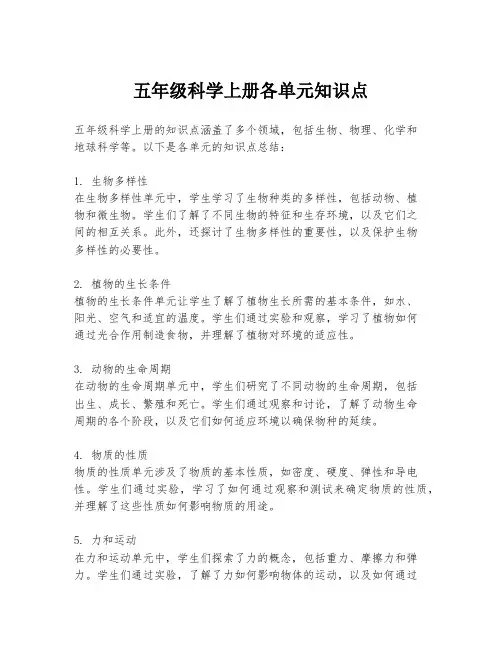 五年级科学上册各单元知识点

五年级科学上册的知识点涵盖了多个领域，包括生物、物理、化学和地球科学等。以下是各单元的知识点总结：

1. 生物多样性
在生物多样性单元中，学生学习了生物种类的多样性，包括动物、植物和微生物。学生们了解了不同生物的特征和生存环境，以及它们之间的相互关系。此外，还探讨了生物多样性的重要性，以及保护生物多样性的必要性。

2. 植物的生长条件
植物的生长条件单元让学生了解了植物生长所需的基本条件，如水、阳光、空气和适宜的温度。学生们通过实验和观察，学习了植物如何通过光合作用制造食物，并理解了植物对环境的适应性。

3. 动物的生命周期
在动物的生命周期单元中，学生们研究了不同动物的生命周期，包括出生、成长、繁殖和死亡。学生们通过观察和讨论，了解了动物生命周期的各个阶段，以及它们如何适应环境以确保物种的延续。

4. 物质的性质
物质的性质单元涉及了物质的基本性质，如密度、硬度、弹性和导电性。学生们通过实验，学习了如何通过观察和测试来确定物质的性质，并理解了这些性质如何影响物质的用途。

5. 力和运动
在力和运动单元中，学生们探索了力的概念，包括重力、摩擦力和弹力。学生们通过实验，了解了力如何影响物体的运动，以及如何通过